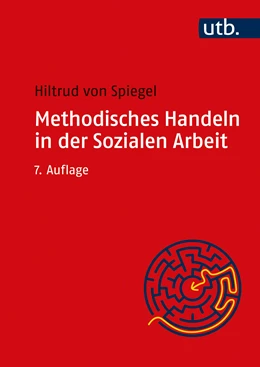 utb.

Hiltrud von Spiegel

Methodisches Handeln in der Sozialen Arbeit

7. Auflage